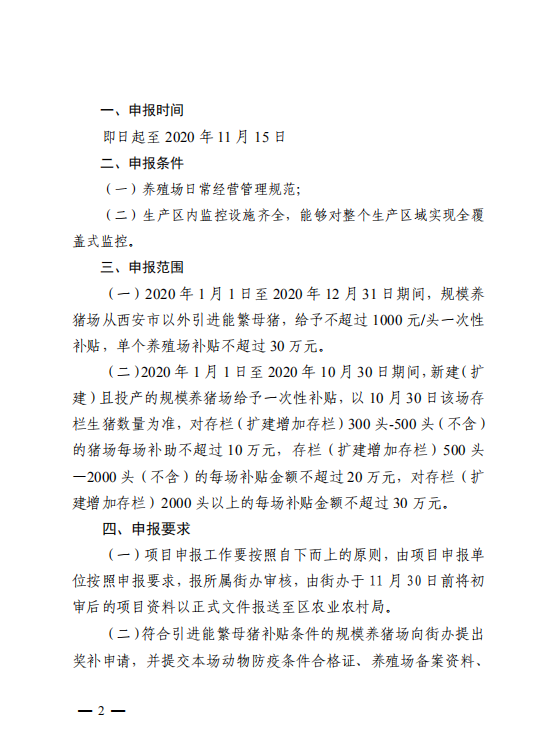 一、申报时间

即日起至 2020 年 11 月 15 日

二、申报条件

（一）养殖场日常经营管理规范；

（二）生产区内监控设施齐全，能够对整个生产区域实现全覆盖式监控。

三、申报范围

（一）2020 年 1 月 1 日至 2020 年 12 月 31 日期间，规模养猪场从西安市以外引进能繁母猪，给予不超过 1000 元/头一次性补贴，单个养殖场补贴不超过 30 万元。

（二）2020 年 1 月 1 日至 2020 年 10 月 30 日期间，新建（扩建）且投产的规模养猪场给予一次性补贴，以 10 月 30 日该场存栏生猪数量为准，对存栏（扩建增加存栏）300 头-500 头（不含）的猪场每场补助不超过 10 万元，存栏（扩建增加存栏）500 头—2000 头（不含）的每场补贴金额不超过 20 万元，对存栏（扩建增加存栏）2000 头以上的每场补贴金额不超过 30 万元。

四、申报要求

（一）项目申报工作要按照自下而上的原则，由项目申报单位按照申报要求，报所属街办审核，由街办于 11 月 30 日前将初审后的项目资料以正式文件报送至区农业农村局。

（二）符合引进能繁母猪补贴条件的规模养猪场向街办提出奖补申请，并提交本场动物防疫条件合格证、养殖场备案资料、

— 2 —